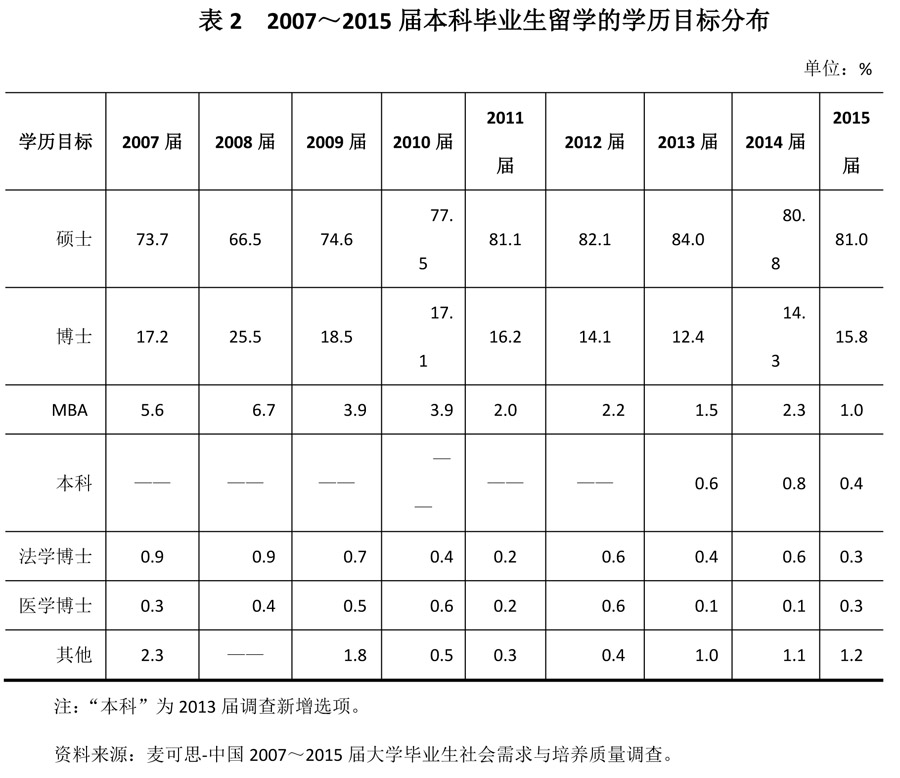 表 2　2007～2015 届本科毕业生留学的学历目标分布

单位：%

| 学历目标 | 2007 届 | 2008 届 | 2009 届 | 2010 届 | 2011 届 | 2012 届 | 2013 届 | 2014 届 | 2015 届 |
|---|---|---|---|---|---|---|---|---|---|
| 硕士 | 73.7 | 66.5 | 74.6 | 77.5 | 81.1 | 82.1 | 84.0 | 80.8 | 81.0 |
| 博士 | 17.2 | 25.5 | 18.5 | 17.1 | 16.2 | 14.1 | 12.4 | 14.3 | 15.8 |
| MBA | 5.6 | 6.7 | 3.9 | 3.9 | 2.0 | 2.2 | 1.5 | 2.3 | 1.0 |
| 本科 | —— | —— | —— | —— | —— | —— | 0.6 | 0.8 | 0.4 |
| 法学博士 | 0.9 | 0.9 | 0.7 | 0.4 | 0.2 | 0.6 | 0.4 | 0.6 | 0.3 |
| 医学博士 | 0.3 | 0.4 | 0.5 | 0.6 | 0.2 | 0.6 | 0.1 | 0.1 | 0.3 |
| 其他 | 2.3 | —— | 1.8 | 0.5 | 0.3 | 0.4 | 1.0 | 1.1 | 1.2 |

注：“本科”为 2013 届调查新增选项。

资料来源：麦可思-中国 2007～2015 届大学毕业生社会需求与培养质量调查。